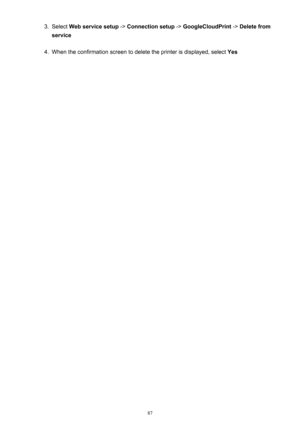 3. Select Web service setup -> Connection setup -> GoogleCloudPrint -> Delete from service

4. When the confirmation screen to delete the printer is displayed, select Yes

87